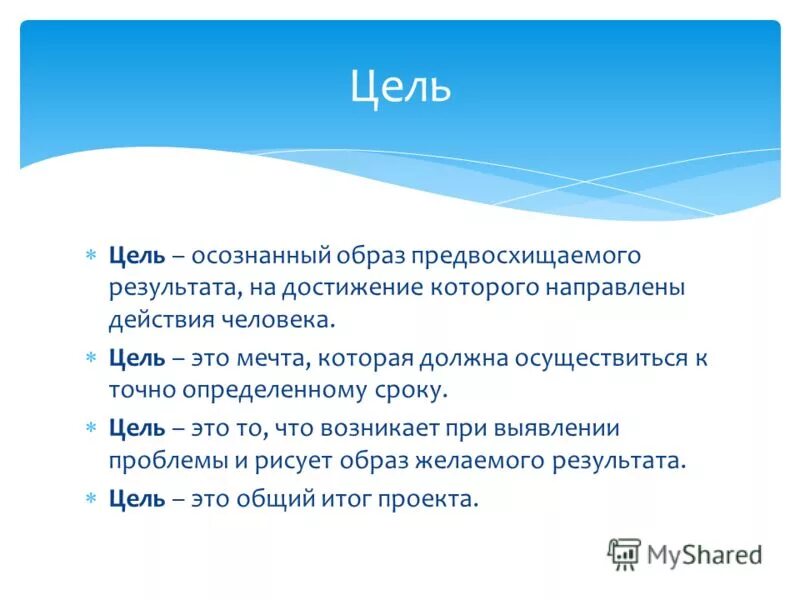 Цель

* Цель – осознанный образ предвосхищаемого результата, на достижение которого направлены действия человека.
* Цель – это мечта, которая должна осуществиться к точно определенному сроку.
* Цель – это то, что возникает при выявлении проблемы и рисует образ желаемого результата.
* Цель – это общий итог проекта.

MyShared